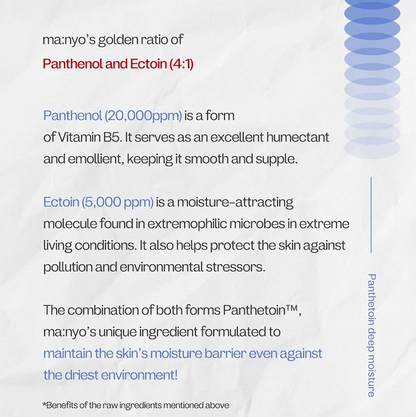 ma:nyo's golden ratio of

Panthenol and Ectoin (4:1)

Panthenol (20,000ppm) is a form of Vitamin B5. It serves as an excellent humectant and emollient, keeping it smooth and supple.

Ectoin (5,000 ppm) is a moisture-attracting molecule found in extremophilic microbes in extreme living conditions. It also helps protect the skin against pollution and environmental stressors.

The combination of both forms Panthetoin™, ma:nyo's unique ingredient formulated to maintain the skin's moisture barrier even against the driest environment!

*Benefits of the raw ingredients mentioned above

Panthetoin deep moisture